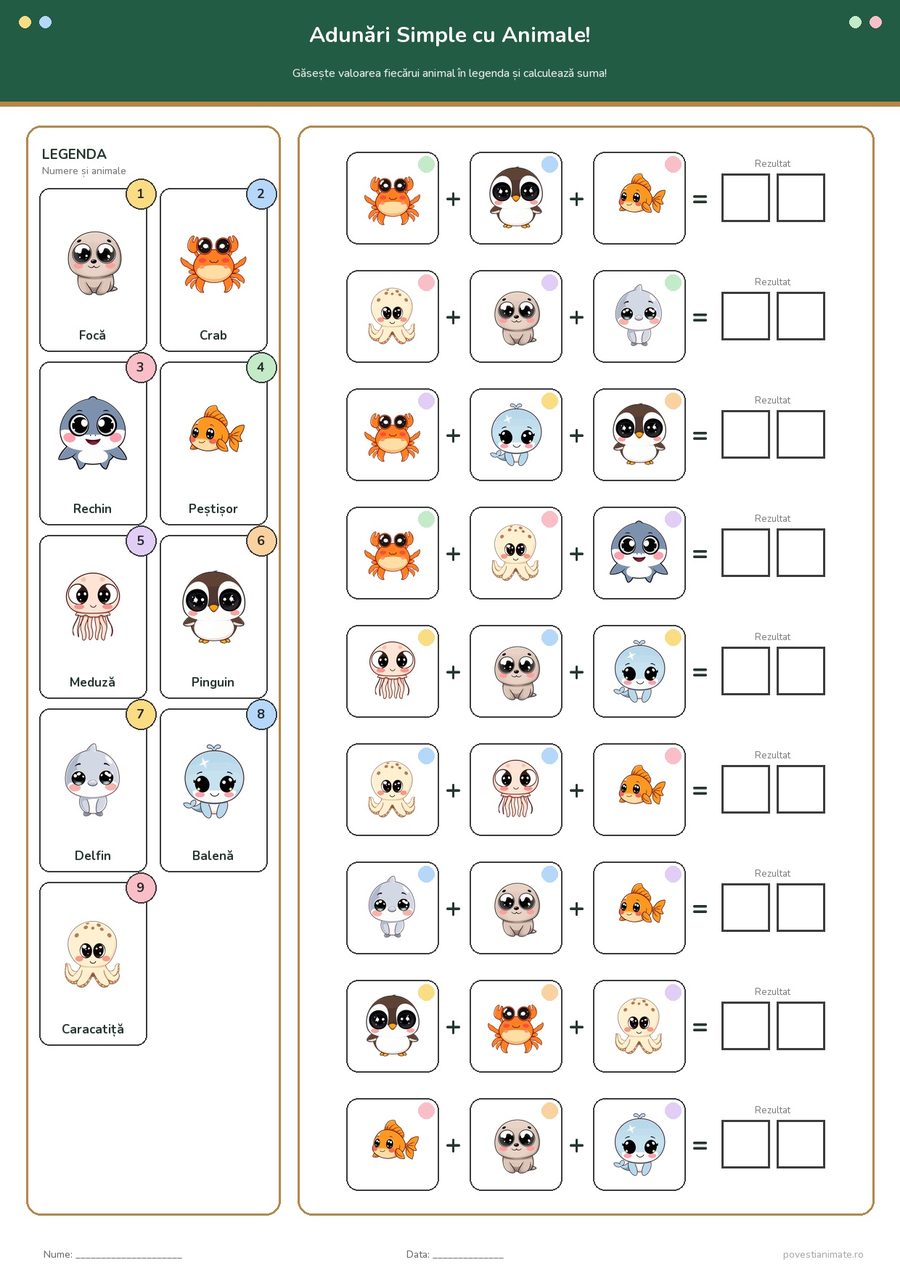 Adunări Simple cu Animale!

Găsește valoarea fiecărui animal în legenda și calculează suma!

LEGENDA
Numere și animale

1
Focă

2
Crab

3
Rechin

4
Peștișor

5
Meduză

6
Pinguin

7
Delfin

8
Balenă

9
Caracatiță

+ + = Rezultat

+ + = Rezultat

+ + = Rezultat

+ + = Rezultat

+ + = Rezultat

+ + = Rezultat

+ + = Rezultat

+ + = Rezultat

+ + = Rezultat

Nume: ____ Data: ____ povestianimate.ro